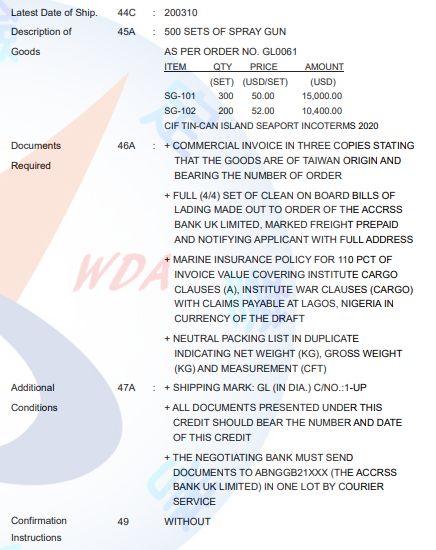 Latest Date of Ship. 44C : 200310

Description of Goods 45A : 500 SETS OF SPRAY GUN
AS PER ORDER NO. GL0061

| ITEM | QTY | PRICE | AMOUNT |
|---|---|---|---|
| | (SET) | (USD/SET) | (USD) |
| SG-101 | 300 | 50.00 | 15,000.00 |
| SG-102 | 200 | 52.00 | 10,400.00 |

CIF TIN-CAN ISLAND SEAPORT INCOTERMS 2020

Documents Required 46A : + COMMERCIAL INVOICE IN THREE COPIES STATING THAT THE GOODS ARE OF TAIWAN ORIGIN AND BEARING THE NUMBER OF ORDER

+ FULL (4/4) SET OF CLEAN ON BOARD BILLS OF LADING MADE OUT TO ORDER OF THE ACCRSS BANK UK LIMITED, MARKED FREIGHT PREPAID AND NOTIFYING APPLICANT WITH FULL ADDRESS

+ MARINE INSURANCE POLICY FOR 110 PCT OF INVOICE VALUE COVERING INSTITUTE CARGO CLAUSES (A), INSTITUTE WAR CLAUSES (CARGO) WITH CLAIMS PAYABLE AT LAGOS, NIGERIA IN CURRENCY OF THE DRAFT

+ NEUTRAL PACKING LIST IN DUPLICATE INDICATING NET WEIGHT (KG), GROSS WEIGHT (KG) AND MEASUREMENT (CFT)

Additional Conditions 47A : + SHIPPING MARK: GL (IN DIA.) C/NO.:1-UP

+ ALL DOCUMENTS PRESENTED UNDER THIS CREDIT SHOULD BEAR THE NUMBER AND DATE OF THIS CREDIT

+ THE NEGOTIATING BANK MUST SEND DOCUMENTS TO ABNGGB21XXX (THE ACCRSS BANK UK LIMITED) IN ONE LOT BY COURIER SERVICE

Confirmation Instructions 49 WITHOUT

WDA